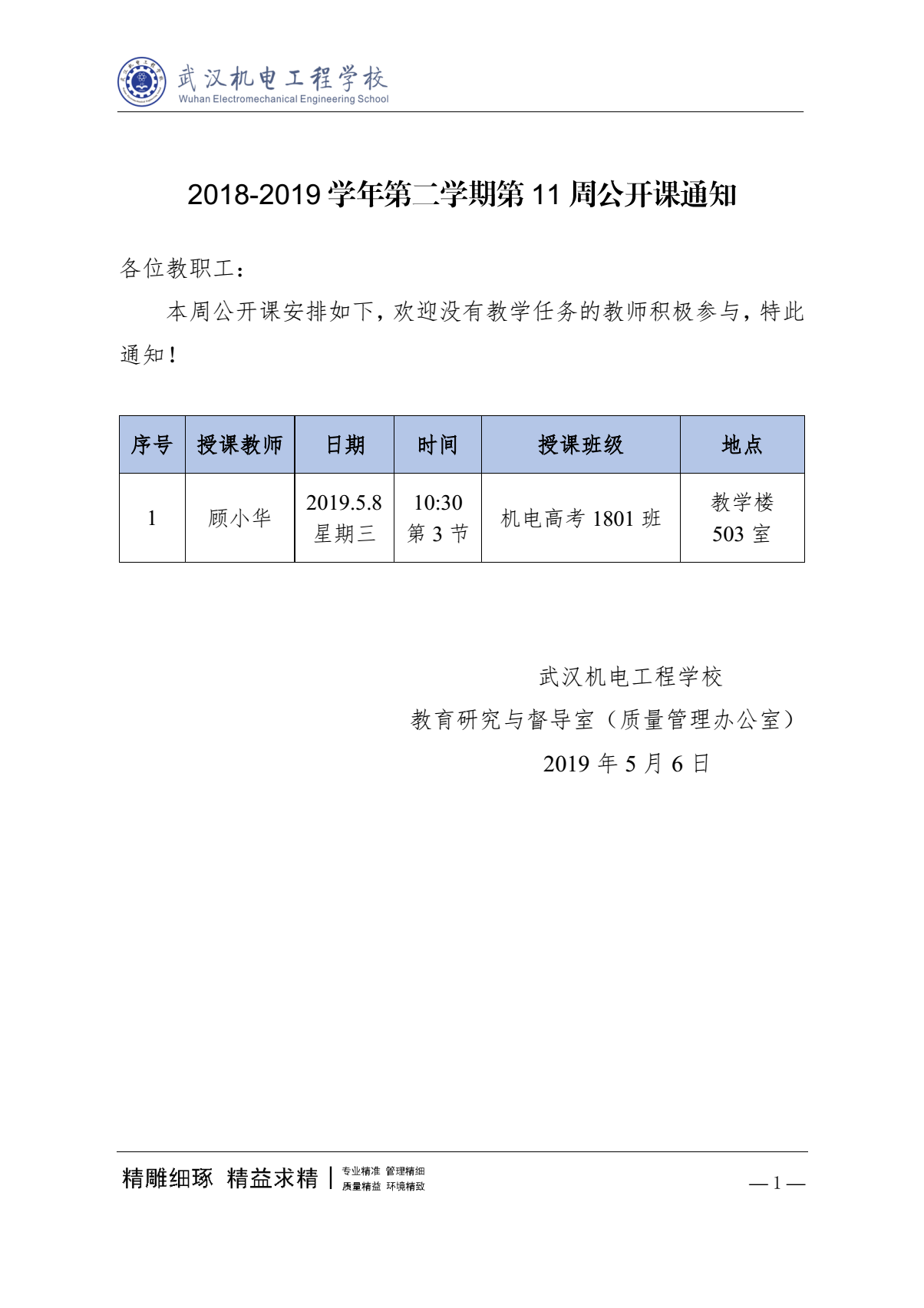 武汉机电工程学校
Wuhan Electromechanical Engineering School

2018-2019 学年第二学期第 11 周公开课通知

各位教职工：

本周公开课安排如下，欢迎没有教学任务的教师积极参与，特此通知！

| 序号 | 授课教师 | 日期 | 时间 | 授课班级 | 地点 |
|---|---|---|---|---|---|
| 1 | 顾小华 | 2019.5.8 星期三 | 10:30 第 3 节 | 机电高考 1801 班 | 教学楼 503 室 |

武汉机电工程学校

教育研究与督导室（质量管理办公室）

2019 年 5 月 6 日

精雕细琢 精益求精 | 专业精准 管理精细 质量精益 环境精致

— 1 —